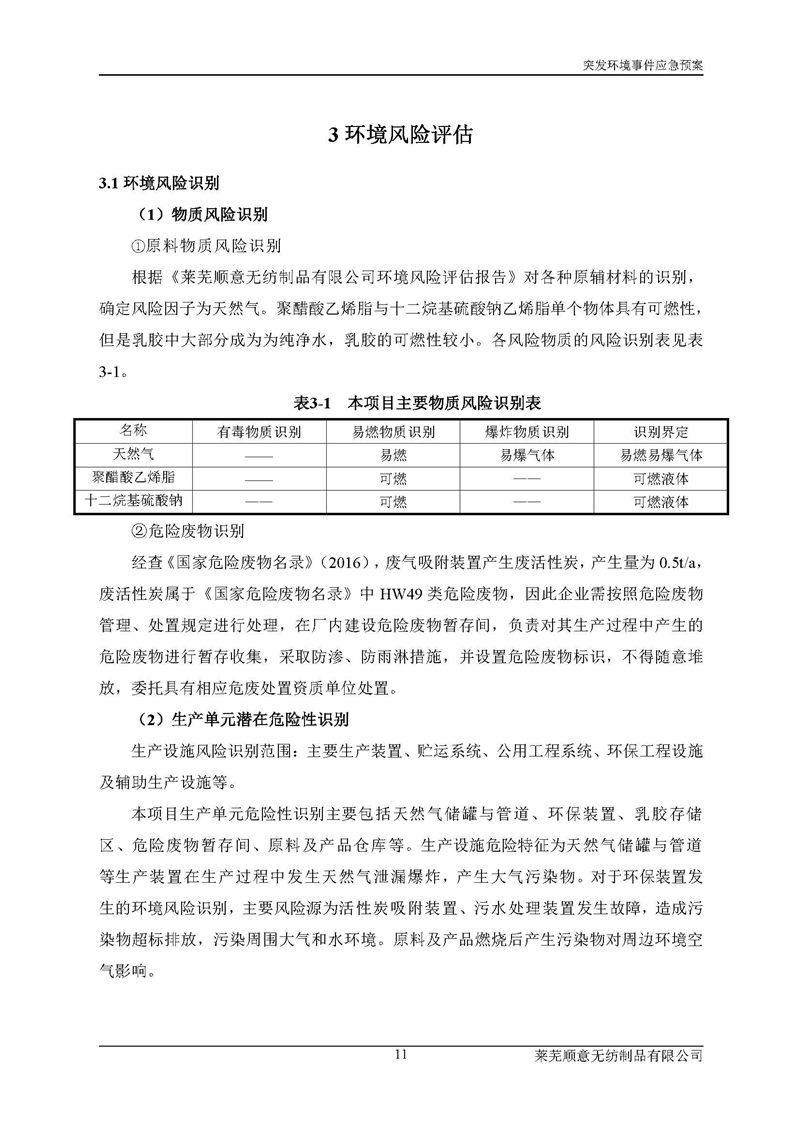 突发环境事件应急预案

3 环境风险评估

3.1 环境风险识别

（1）物质风险识别

①原料物质风险识别

根据《莱芜顺意无纺制品有限公司环境风险评估报告》对各种原辅材料的识别，确定风险因子为天然气。聚醋酸乙烯脂与十二烷基硫酸钠乙烯脂单个物体具有可燃性，但是乳胶中大部分成为为纯净水，乳胶的可燃性较小。各风险物质的风险识别表见表3-1。

表3-1 本项目主要物质风险识别表

| 名称 | 有毒物质识别 | 易燃物质识别 | 爆炸物质识别 | 识别界定 |
|---|---|---|---|---|
| 天然气 | —— | 易燃 | 易爆气体 | 易燃易爆气体 |
| 聚醋酸乙烯脂 | —— | 可燃 | —— | 可燃液体 |
| 十二烷基硫酸钠 | —— | 可燃 | —— | 可燃液体 |

②危险废物识别

经查《国家危险废物名录》(2016)，废气吸附装置产生废活性炭，产生量为 0.5t/a，废活性炭属于《国家危险废物名录》中 HW49 类危险废物，因此企业需按照危险废物管理、处置规定进行处理，在厂内建设危险废物暂存间，负责对其生产过程中产生的危险废物进行暂存收集，采取防渗、防雨淋措施，并设置危险废物标识，不得随意堆放，委托具有相应危废处置资质单位处置。

（2）生产单元潜在危险性识别

生产设施风险识别范围：主要生产装置、贮运系统、公用工程系统、环保工程设施及辅助生产设施等。

本项目生产单元危险性识别主要包括天然气储罐与管道、环保装置、乳胶存储区、危险废物暂存间、原料及产品仓库等。生产设施危险特征为天然气储罐与管道等生产装置在生产过程中发生天然气泄漏爆炸，产生大气污染物。对于环保装置发生的环境风险识别，主要风险源为活性炭吸附装置、污水处理装置发生故障，造成污染物超标排放，污染周围大气和水环境。原料及产品燃烧后产生污染物对周边环境空气影响。

11

莱芜顺意无纺制品有限公司